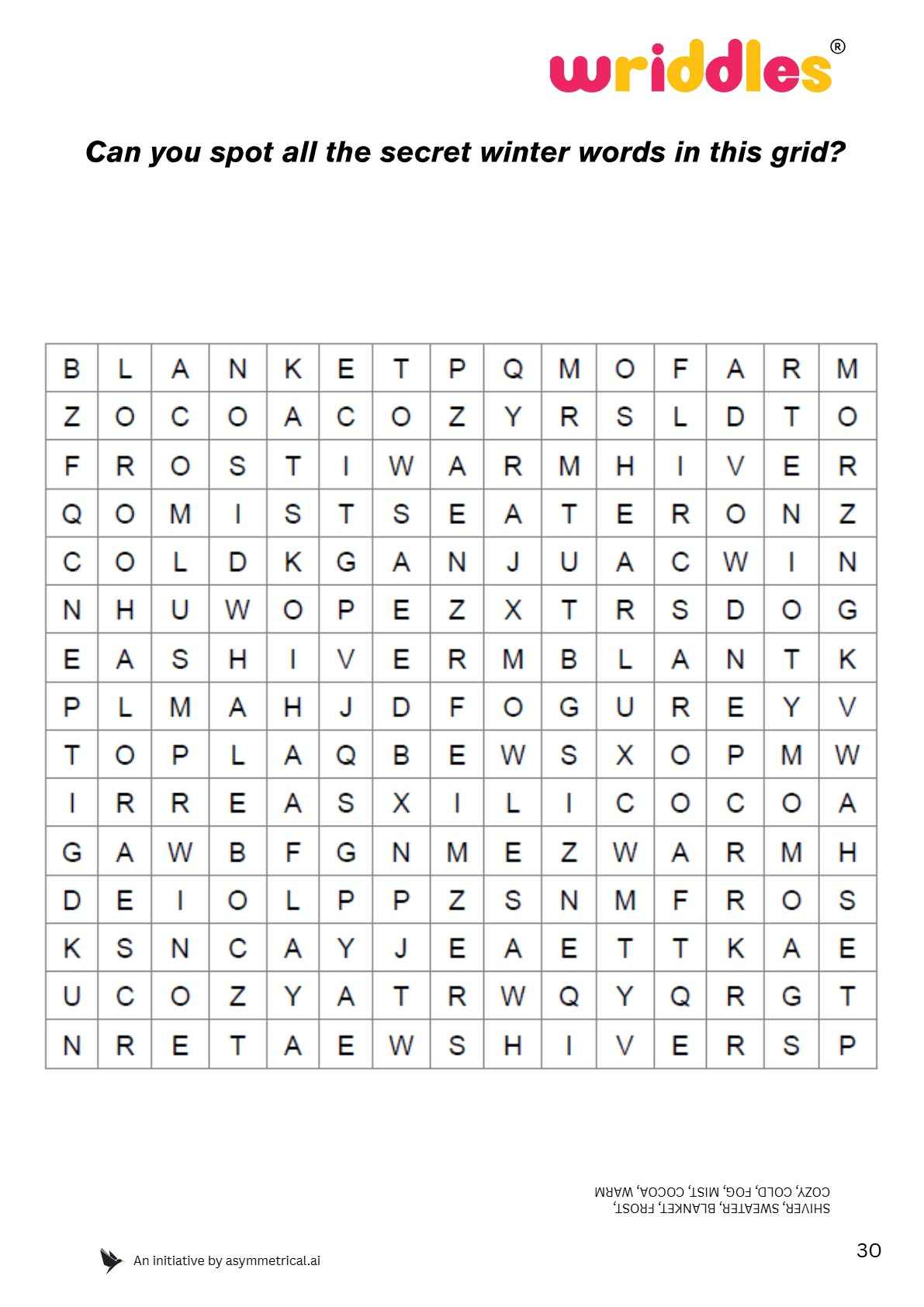 wriddles®

Can you spot all the secret winter words in this grid?

| B | L | A | N | K | E | T | P | Q | M | O | F | A | R | M |
|---|---|---|---|---|---|---|---|---|---|---|---|---|---|---|
| Z | O | C | O | A | C | O | Z | Y | R | S | L | D | T | O |
| F | R | O | S | T | I | W | A | R | M | H | I | V | E | R |
| Q | O | M | I | S | T | S | E | A | T | E | R | O | N | Z |
| C | O | L | D | K | G | A | N | J | U | A | C | W | I | N |
| N | H | U | W | O | P | E | Z | X | T | R | S | D | O | G |
| E | A | S | H | I | V | E | R | M | B | L | A | N | T | K |
| P | L | M | A | H | J | D | F | O | G | U | R | E | Y | V |
| T | O | P | L | A | Q | B | E | W | S | X | O | P | M | W |
| I | R | R | E | A | S | X | I | L | I | C | O | C | O | A |
| G | A | W | B | F | G | N | M | E | Z | W | A | R | M | H |
| D | E | I | O | L | P | P | Z | S | N | M | F | R | O | S |
| K | S | N | C | A | Y | J | E | A | E | T | T | K | A | E |
| U | C | O | Z | Y | A | T | R | W | Q | Y | Q | R | G | T |
| N | R | E | T | A | E | W | S | H | I | V | E | R | S | P |

SHIVER, SWEATER, BLANKET, FROST, COZY, COLD, FOG, MIST, COCOA, WARM

An initiative by asymmetrical.ai

30